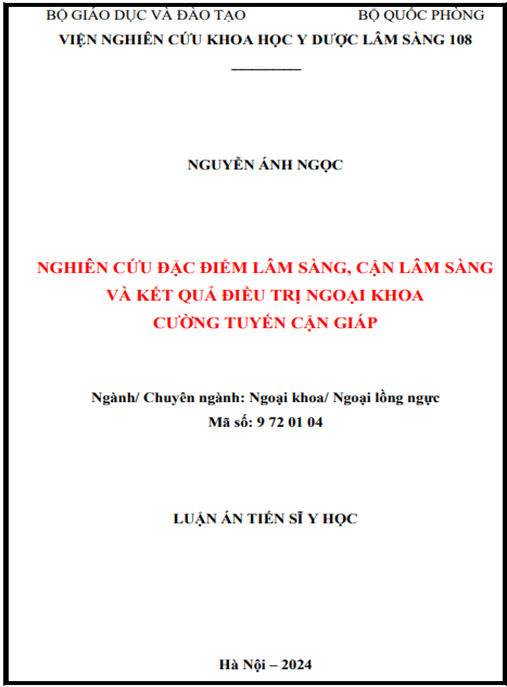 BỘ GIÁO DỤC VÀ ĐÀO TẠO BỘ QUỐC PHÒNG
VIỆN NGHIÊN CỨU KHOA HỌC Y DƯỢC LÂM SÀNG 108

NGUYỄN ÁNH NGỌC

NGHIÊN CỨU ĐẶC ĐIỂM LÂM SÀNG, CẬN LÂM SÀNG VÀ KẾT QUẢ ĐIỀU TRỊ NGOẠI KHOA CƯỜNG TUYẾN CẬN GIÁP

Ngành/ Chuyên ngành: Ngoại khoa/ Ngoại lồng ngực
Mã số: 9 72 01 04

LUẬN ÁN TIẾN SĨ Y HỌC

Hà Nội – 2024